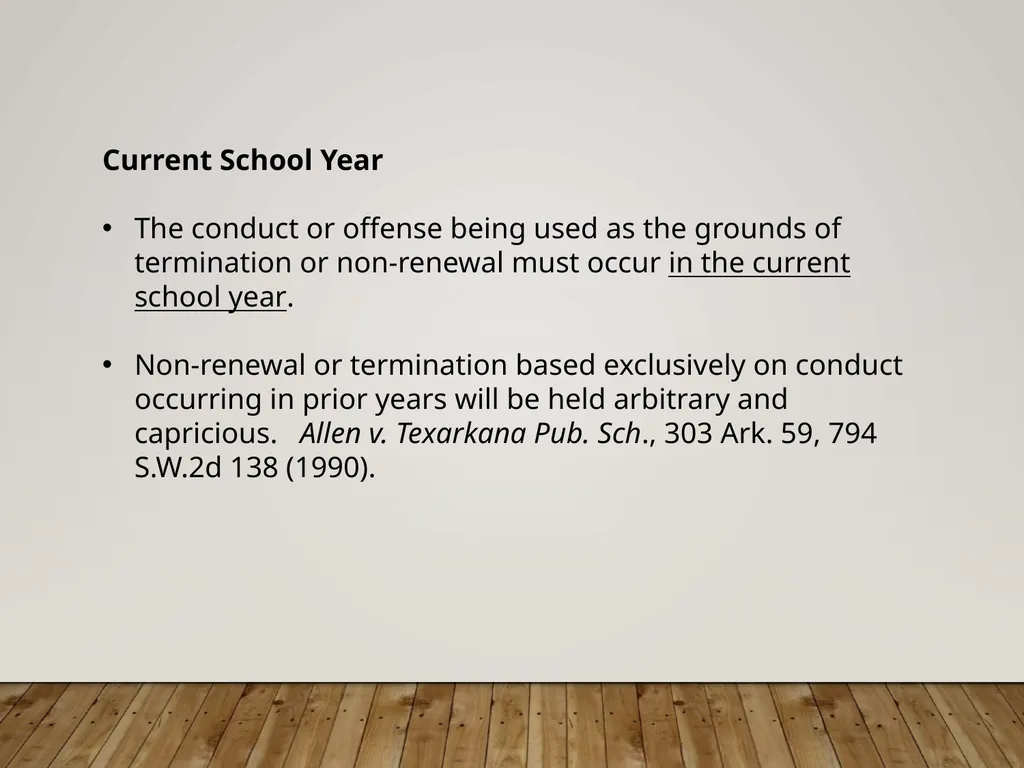 Current School Year

• The conduct or offense being used as the grounds of termination or non-renewal must occur in the current school year.

• Non-renewal or termination based exclusively on conduct occurring in prior years will be held arbitrary and capricious. Allen v. Texarkana Pub. Sch., 303 Ark. 59, 794 S.W.2d 138 (1990).